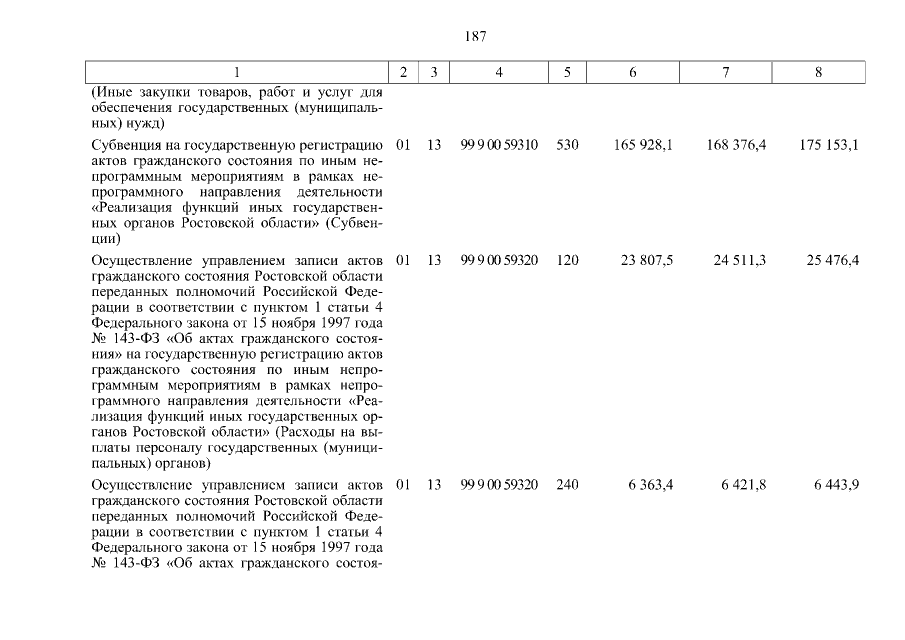 187

| 1 | 2 | 3 | 4 | 5 | 6 | 7 | 8 |
|---|---|---|---|---|---|---|---|
| (Иные закупки товаров, работ и услуг для обеспечения государственных (муниципальных) нужд) | | | | | | | |
| Субвенция на государственную регистрацию актов гражданского состояния по иным непрограммным мероприятиям в рамках непрограммного направления деятельности «Реализация функций иных государственных органов Ростовской области» (Субвенции) | 01 | 13 | 99 9 00 59310 | 530 | 165 928,1 | 168 376,4 | 175 153,1 |
| Осуществление управлением записи актов гражданского состояния Ростовской области переданных полномочий Российской Федерации в соответствии с пунктом 1 статьи 4 Федерального закона от 15 ноября 1997 года № 143-ФЗ «Об актах гражданского состояния» на государственную регистрацию актов гражданского состояния по иным непрограммным мероприятиям в рамках непрограммного направления деятельности «Реализация функций иных государственных органов Ростовской области» (Расходы на выплаты персоналу государственных (муниципальных) органов) | 01 | 13 | 99 9 00 59320 | 120 | 23 807,5 | 24 511,3 | 25 476,4 |
| Осуществление управлением записи актов гражданского состояния Ростовской области переданных полномочий Российской Федерации в соответствии с пунктом 1 статьи 4 Федерального закона от 15 ноября 1997 года № 143-ФЗ «Об актах гражданского состоя- | 01 | 13 | 99 9 00 59320 | 240 | 6 363,4 | 6 421,8 | 6 443,9 |